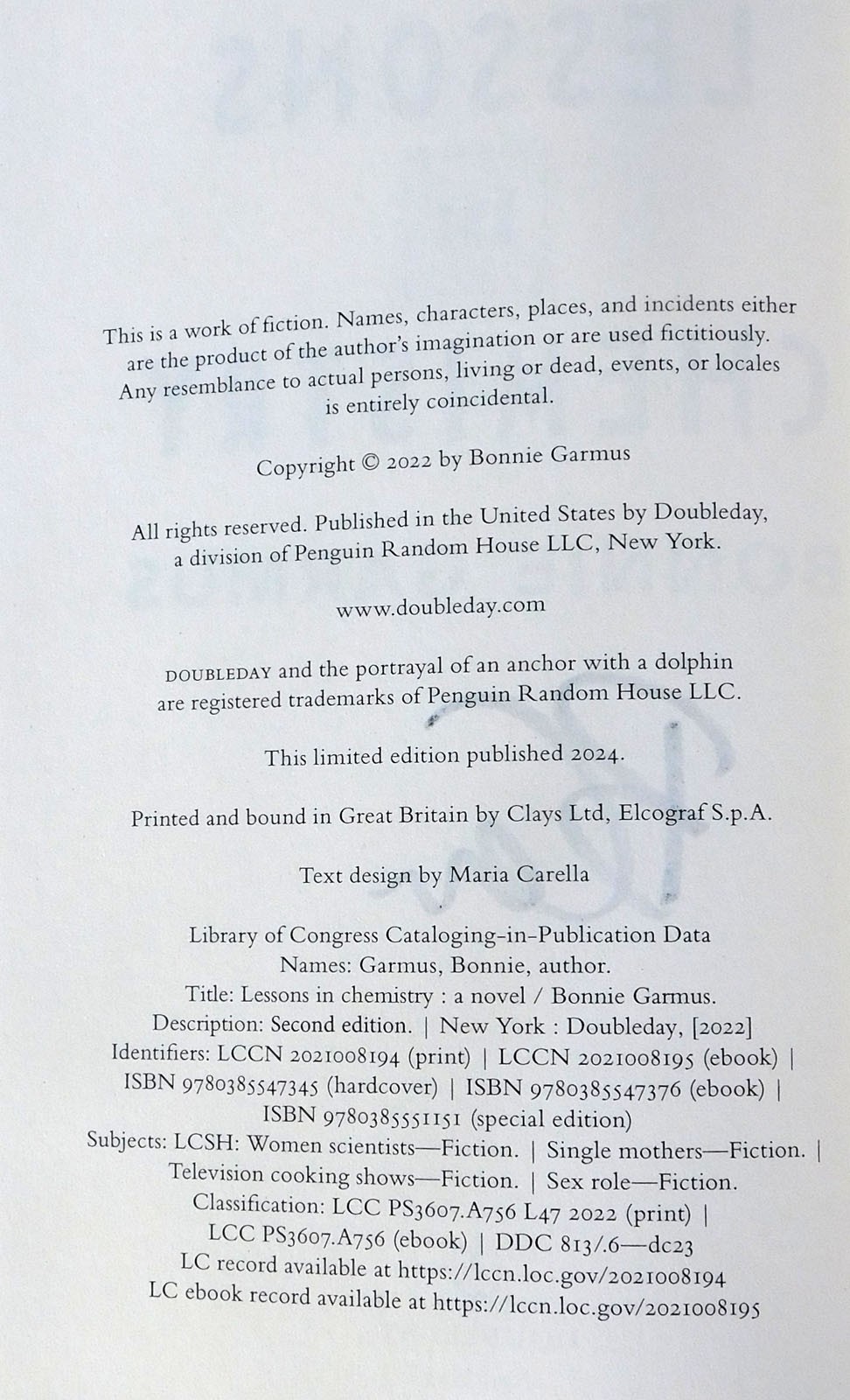 This is a work of fiction. Names, characters, places, and incidents either are the product of the author's imagination or are used fictitiously. Any resemblance to actual persons, living or dead, events, or locales is entirely coincidental.

Copyright © 2022 by Bonnie Garmus

All rights reserved. Published in the United States by Doubleday, a division of Penguin Random House LLC, New York.

www.doubleday.com

DOUBLEDAY and the portrayal of an anchor with a dolphin are registered trademarks of Penguin Random House LLC.

This limited edition published 2024.

Printed and bound in Great Britain by Clays Ltd, Elcograf S.p.A.

Text design by Maria Carella

Library of Congress Cataloging-in-Publication Data
Names: Garmus, Bonnie, author.
Title: Lessons in chemistry : a novel / Bonnie Garmus.
Description: Second edition. | New York : Doubleday, [2022]
Identifiers: LCCN 2021008194 (print) | LCCN 2021008195 (ebook) | ISBN 9780385547345 (hardcover) | ISBN 9780385547376 (ebook) | ISBN 9780385551151 (special edition)
Subjects: LCSH: Women scientists—Fiction. | Single mothers—Fiction. | Television cooking shows—Fiction. | Sex role—Fiction.
Classification: LCC PS3607.A756 L47 2022 (print) | LCC PS3607.A756 (ebook) | DDC 813/.6—dc23
LC record available at https://lccn.loc.gov/2021008194
LC ebook record available at https://lccn.loc.gov/2021008195